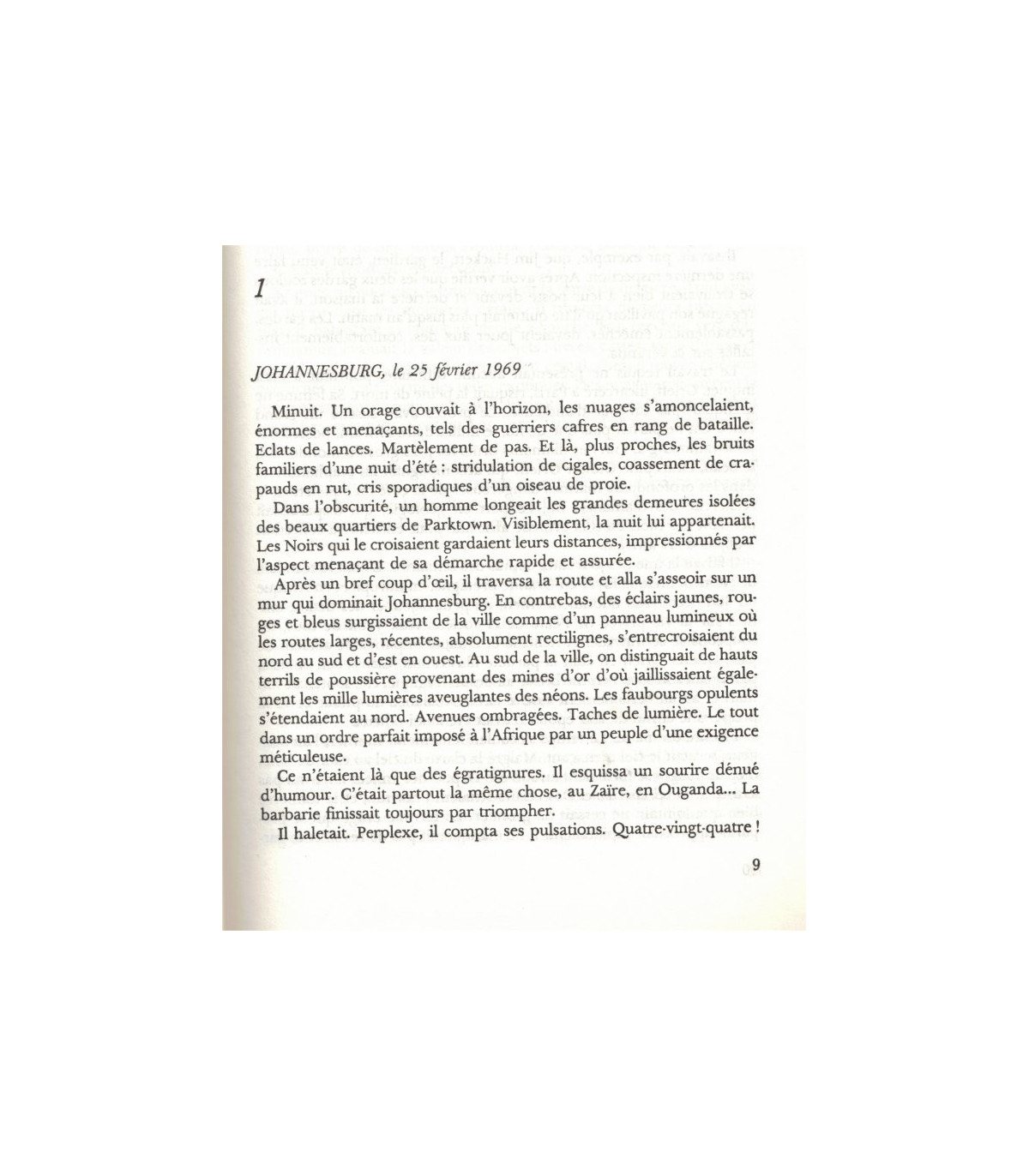 1

JOHANNESBURG, le 25 février 1969

Minuit. Un orage couvait à l'horizon, les nuages s'amoncelaient, énormes et menaçants, tels des guerriers cafres en rang de bataille. Eclats de lances. Martèlement de pas. Et là, plus proches, les bruits familiers d'une nuit d'été : stridulation de cigales, coassement de crapauds en rut, cris sporadiques d'un oiseau de proie.

Dans l'obscurité, un homme longeait les grandes demeures isolées des beaux quartiers de Parktown. Visiblement, la nuit lui appartenait. Les Noirs qui le croisaient gardaient leurs distances, impressionnés par l'aspect menaçant de sa démarche rapide et assurée.

Après un bref coup d'œil, il traversa la route et alla s'asseoir sur un mur qui dominait Johannesburg. En contrebas, des éclairs jaunes, rouges et bleus surgissaient de la ville comme d'un panneau lumineux où les routes larges, récentes, absolument rectilignes, s'entrecroisaient du nord au sud et d'est en ouest. Au sud de la ville, on distinguait de hauts terrils de poussière provenant des mines d'or d'où jaillissaient également les mille lumières aveuglantes des néons. Les faubourgs opulents s'étendaient au nord. Avenues ombragées. Taches de lumière. Le tout dans un ordre parfait imposé à l'Afrique par un peuple d'une exigence méticuleuse.

Ce n'étaient là que des égratignures. Il esquissa un sourire dénué d'humour. C'était partout la même chose, au Zaïre, en Ouganda... La barbarie finissait toujours par triompher.

Il haletait. Perplexe, il compta ses pulsations. Quatre-vingt-quatre !

9